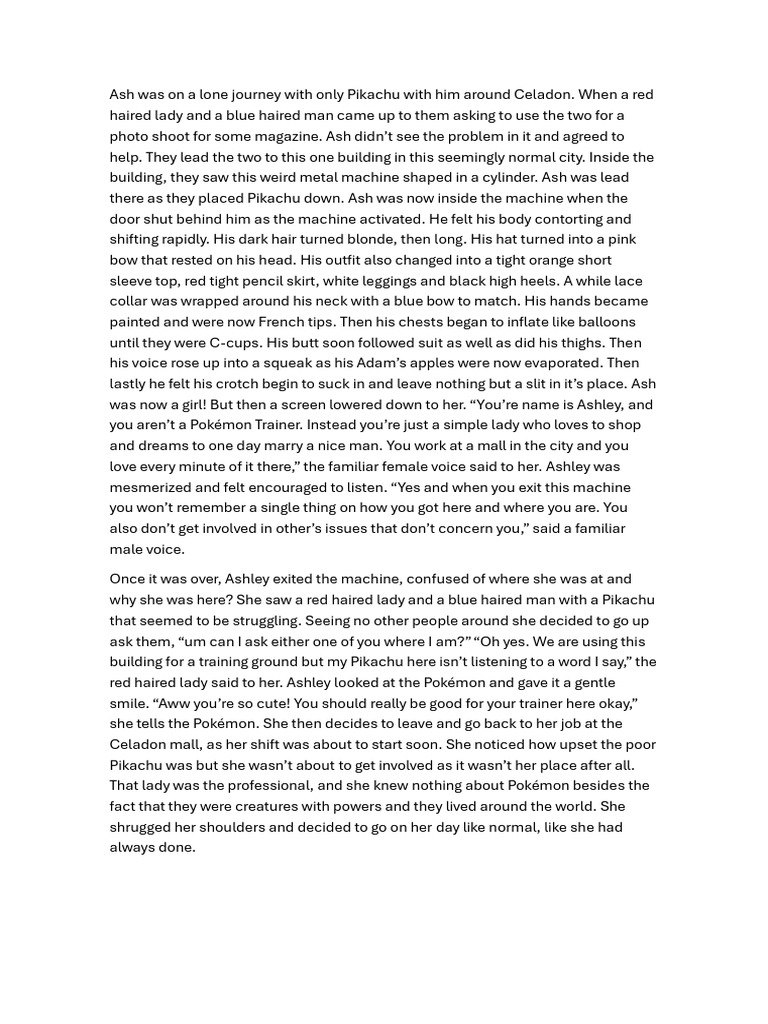 Ash was on a lone journey with only Pikachu with him around Celadon. When a red haired lady and a blue haired man came up to them asking to use the two for a photo shoot for some magazine. Ash didn't see the problem in it and agreed to help. They lead the two to this one building in this seemingly normal city. Inside the building, they saw this weird metal machine shaped in a cylinder. Ash was lead there as they placed Pikachu down. Ash was now inside the machine when the door shut behind him as the machine activated. He felt his body contorting and shifting rapidly. His dark hair turned blonde, then long. His hat turned into a pink bow that rested on his head. His outfit also changed into a tight orange short sleeve top, red tight pencil skirt, white leggings and black high heels. A while lace collar was wrapped around his neck with a blue bow to match. His hands became painted and were now French tips. Then his chests began to inflate like balloons until they were C-cups. His butt soon followed suit as well as did his thighs. Then his voice rose up into a squeak as his Adam's apples were now evaporated. Then lastly he felt his crotch begin to suck in and leave nothing but a slit in it's place. Ash was now a girl! But then a screen lowered down to her. "You're name is Ashley, and you aren't a Pokémon Trainer. Instead you're just a simple lady who loves to shop and dreams to one day marry a nice man. You work at a mall in the city and you love every minute of it there," the familiar female voice said to her. Ashley was mesmerized and felt encouraged to listen. "Yes and when you exit this machine you won't remember a single thing on how you got here and where you are. You also don't get involved in other's issues that don't concern you," said a familiar male voice.

Once it was over, Ashley exited the machine, confused of where she was at and why she was here? She saw a red haired lady and a blue haired man with a Pikachu that seemed to be struggling. Seeing no other people around she decided to go up ask them, "um can I ask either one of you where I am?" "Oh yes. We are using this building for a training ground but my Pikachu here isn't listening to a word I say," the red haired lady said to her. Ashley looked at the Pokémon and gave it a gentle smile. "Aww you're so cute! You should really be good for your trainer here okay," she tells the Pokémon. She then decides to leave and go back to her job at the Celadon mall, as her shift was about to start soon. She noticed how upset the poor Pikachu was but she wasn't about to get involved as it wasn't her place after all. That lady was the professional, and she knew nothing about Pokémon besides the fact that they were creatures with powers and they lived around the world. She shrugged her shoulders and decided to go on her day like normal, like she had always done.